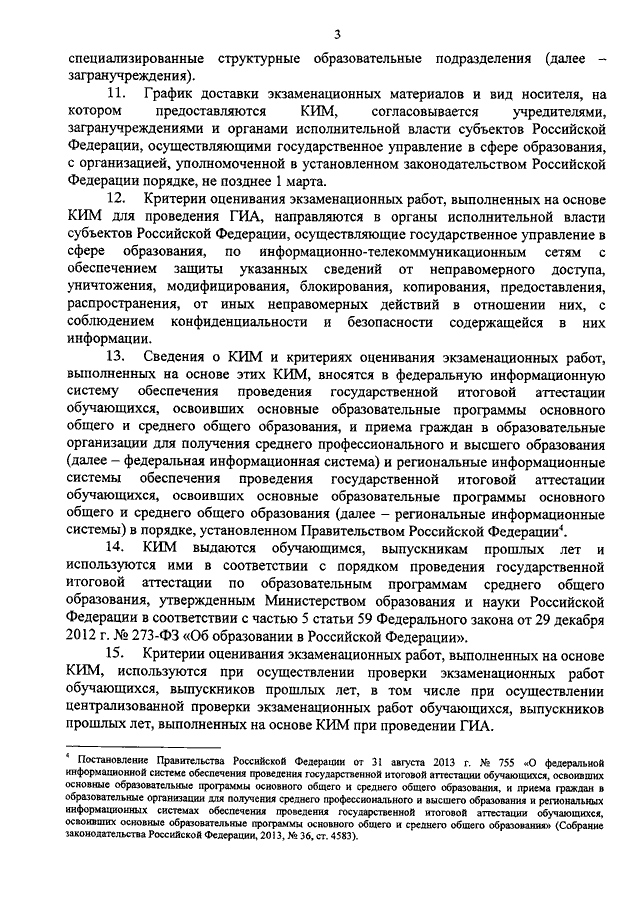 3

специализированные структурные образовательные подразделения (далее – загранучреждения).

11. График доставки экзаменационных материалов и вид носителя, на котором предоставляются КИМ, согласовывается учредителями, загранучреждениями и органами исполнительной власти субъектов Российской Федерации, осуществляющими государственное управление в сфере образования, с организацией, уполномоченной в установленном законодательством Российской Федерации порядке, не позднее 1 марта.

12. Критерии оценивания экзаменационных работ, выполненных на основе КИМ для проведения ГИА, направляются в органы исполнительной власти субъектов Российской Федерации, осуществляющие государственное управление в сфере образования, по информационно-телекоммуникационным сетям с обеспечением защиты указанных сведений от неправомерного доступа, уничтожения, модифицирования, блокирования, копирования, предоставления, распространения, от иных неправомерных действий в отношении них, с соблюдением конфиденциальности и безопасности содержащейся в них информации.

13. Сведения о КИМ и критериях оценивания экзаменационных работ, выполненных на основе этих КИМ, вносятся в федеральную информационную систему обеспечения проведения государственной итоговой аттестации обучающихся, освоивших основные образовательные программы основного общего и среднего общего образования, и приема граждан в образовательные организации для получения среднего профессионального и высшего образования (далее – федеральная информационная система) и региональные информационные системы обеспечения проведения государственной итоговой аттестации обучающихся, освоивших основные образовательные программы основного общего и среднего общего образования (далее – региональные информационные системы) в порядке, установленном Правительством Российской Федерации$^4$.

14. КИМ выдаются обучающимся, выпускникам прошлых лет и используются ими в соответствии с порядком проведения государственной итоговой аттестации по образовательным программам среднего общего образования, утвержденным Министерством образования и науки Российской Федерации в соответствии с частью 5 статьи 59 Федерального закона от 29 декабря 2012 г. № 273-ФЗ «Об образовании в Российской Федерации».

15. Критерии оценивания экзаменационных работ, выполненных на основе КИМ, используются при осуществлении проверки экзаменационных работ обучающихся, выпускников прошлых лет, в том числе при осуществлении централизованной проверки экзаменационных работ обучающихся, выпускников прошлых лет, выполненных на основе КИМ при проведении ГИА.

$^4$ Постановление Правительства Российской Федерации от 31 августа 2013 г. № 755 «О федеральной информационной системе обеспечения проведения государственной итоговой аттестации обучающихся, освоивших основные образовательные программы основного общего и среднего общего образования, и приема граждан в образовательные организации для получения среднего профессионального и высшего образования и региональных информационных системах обеспечения проведения государственной итоговой аттестации обучающихся, освоивших основные образовательные программы основного общего и среднего общего образования» (Собрание законодательства Российской Федерации, 2013, № 36, ст. 4583).